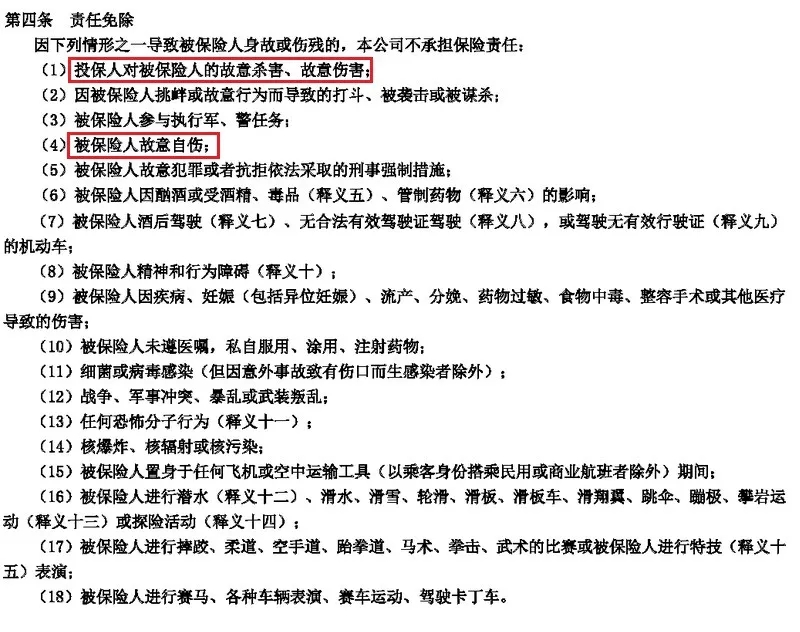 第四条　责任免除

因下列情形之一导致被保险人身故或伤残的，本公司不承担保险责任：

（1）投保人对被保险人的故意杀害、故意伤害；

（2）因被保险人挑衅或故意行为而导致的打斗、被袭击或被谋杀；

（3）被保险人参与执行军、警任务；

（4）被保险人故意自伤；

（5）被保险人故意犯罪或者抗拒依法采取的刑事强制措施；

（6）被保险人因酗酒或受酒精、毒品（释义五）、管制药物（释义六）的影响；

（7）被保险人酒后驾驶（释义七）、无合法有效驾驶证驾驶（释义八），或驾驶无有效行驶证（释义九）的机动车；

（8）被保险人精神和行为障碍（释义十）；

（9）被保险人因疾病、妊娠（包括异位妊娠）、流产、分娩、药物过敏、食物中毒、整容手术或其他医疗导致的伤害；

（10）被保险人未遵医嘱，私自服用、涂用、注射药物；

（11）细菌或病毒感染（但因意外事故致有伤口而生感染者除外）；

（12）战争、军事冲突、暴乱或武装叛乱；

（13）任何恐怖分子行为（释义十一）；

（14）核爆炸、核辐射或核污染；

（15）被保险人置身于任何飞机或空中运输工具（以乘客身份搭乘民用或商业航班者除外）期间；

（16）被保险人进行潜水（释义十二）、滑水、滑雪、轮滑、滑板、滑板车、滑翔翼、跳伞、蹦极、攀岩运动（释义十三）或探险活动（释义十四）；

（17）被保险人进行摔跤、柔道、空手道、跆拳道、马术、拳击、武术的比赛或被保险人进行特技（释义十五）表演；

（18）被保险人进行赛马、各种车辆表演、赛车运动、驾驶卡丁车。